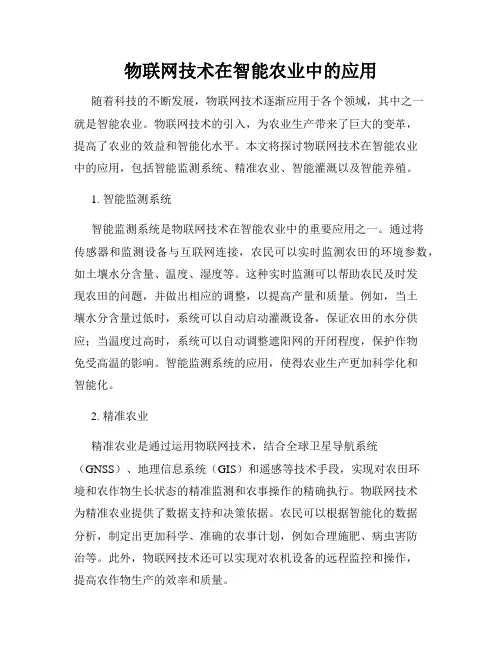 物联网技术在智能农业中的应用

随着科技的不断发展，物联网技术逐渐应用于各个领域，其中之一就是智能农业。物联网技术的引入，为农业生产带来了巨大的变革，提高了农业的效益和智能化水平。本文将探讨物联网技术在智能农业中的应用，包括智能监测系统、精准农业、智能灌溉以及智能养殖。

1. 智能监测系统

智能监测系统是物联网技术在智能农业中的重要应用之一。通过将传感器和监测设备与互联网连接，农民可以实时监测农田的环境参数，如土壤水分含量、温度、湿度等。这种实时监测可以帮助农民及时发现农田的问题，并做出相应的调整，以提高产量和质量。例如，当土壤水分含量过低时，系统可以自动启动灌溉设备，保证农田的水分供应；当温度过高时，系统可以自动调整遮阳网的开闭程度，保护作物免受高温的影响。智能监测系统的应用，使得农业生产更加科学化和智能化。

2. 精准农业

精准农业是通过运用物联网技术，结合全球卫星导航系统（GNSS）、地理信息系统（GIS）和遥感等技术手段，实现对农田环境和农作物生长状态的精准监测和农事操作的精确执行。物联网技术为精准农业提供了数据支持和决策依据。农民可以根据智能化的数据分析，制定出更加科学、准确的农事计划，例如合理施肥、病虫害防治等。此外，物联网技术还可以实现对农机设备的远程监控和操作，提高农作物生产的效率和质量。